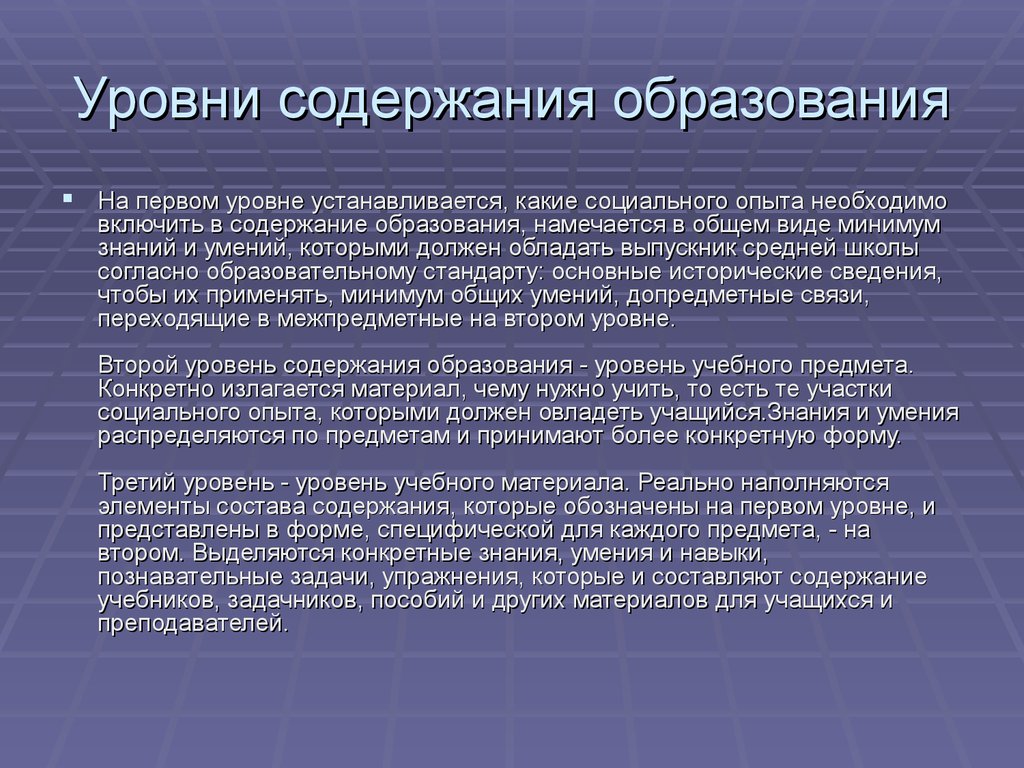 Уровни содержания образования

На первом уровне устанавливается, какие социального опыта необходимо включить в содержание образования, намечается в общем виде минимум знаний и умений, которыми должен обладать выпускник средней школы согласно образовательному стандарту: основные исторические сведения, чтобы их применять, минимум общих умений, допредметные связи, переходящие в межпредметные на втором уровне.

Второй уровень содержания образования - уровень учебного предмета. Конкретно излагается материал, чему нужно учить, то есть те участки социального опыта, которыми должен овладеть учащийся.Знания и умения распределяются по предметам и принимают более конкретную форму.

Третий уровень - уровень учебного материала. Реально наполняются элементы состава содержания, которые обозначены на первом уровне, и представлены в форме, специфической для каждого предмета, - на втором. Выделяются конкретные знания, умения и навыки, познавательные задачи, упражнения, которые и составляют содержание учебников, задачников, пособий и других материалов для учащихся и преподавателей.